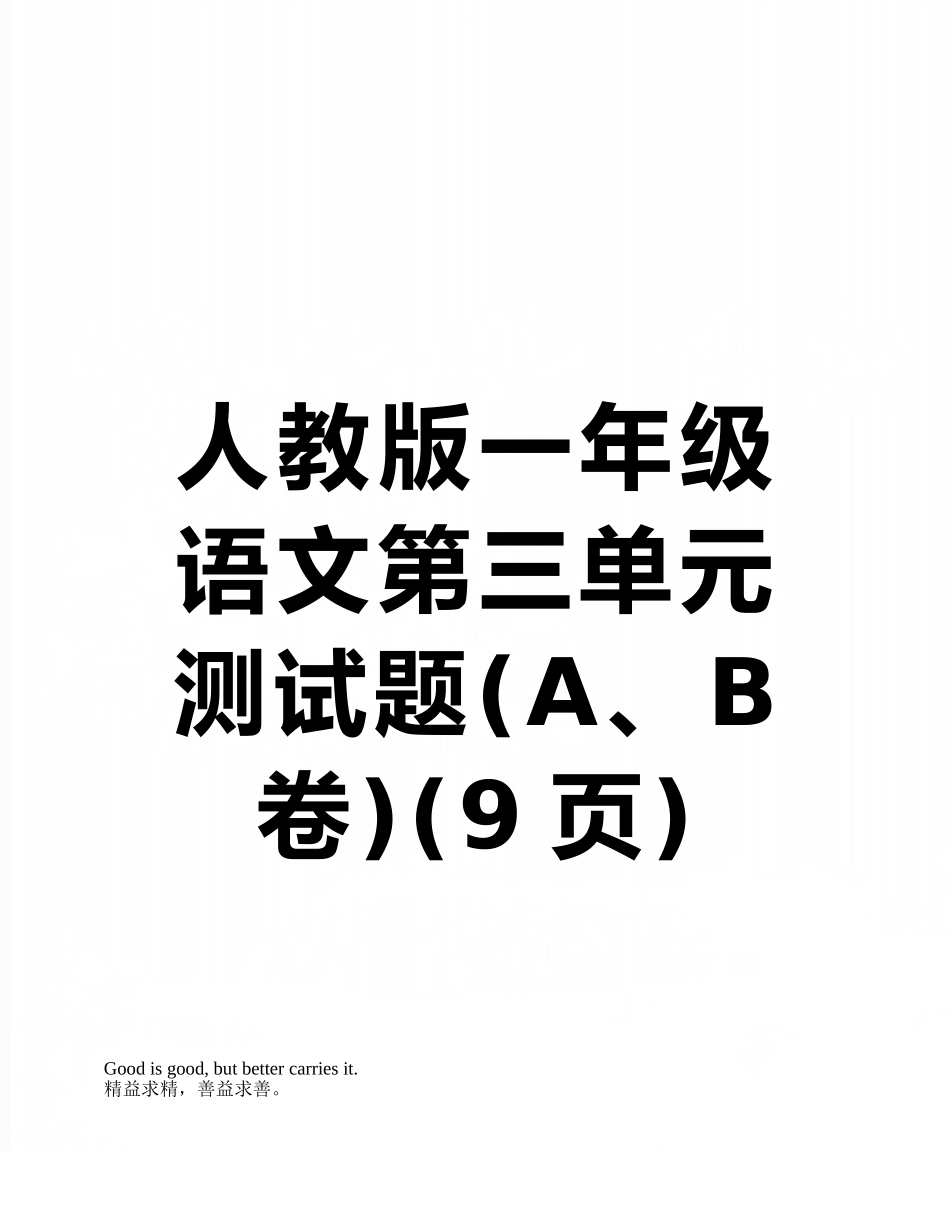 人教版一年级语文第三单元测试题(A、B卷)(9页)

Good is good, but better carries it.
精益求精，善益求善。